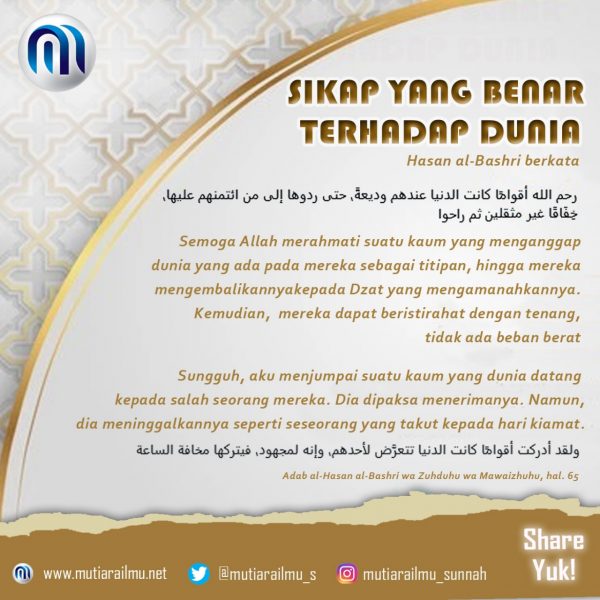 SIKAP YANG BENAR TERHADAP DUNIA

Hasan al-Bashri berkata

رحم الله أقوامًا كانت الدنيا عندهم وديعةً، حتى ردوها إلى من ائتمنهم عليها، خِفَافًا غير مثقلين ثم راحوا

Semoga Allah merahmati suatu kaum yang menganggap dunia yang ada pada mereka sebagai titipan, hingga mereka mengembalikannyakepada Dzat yang mengamanahkannya. Kemudian, mereka dapat beristirahat dengan tenang, tidak ada beban berat

Sungguh, aku menjumpai suatu kaum yang dunia datang kepada salah seorang mereka. Dia dipaksa menerimanya. Namun, dia meninggalkannya seperti seseorang yang takut kepada hari kiamat.

ولقد أدركت أقوامًا كانت الدنيا تتعرّض لأحدهم، وإنه لمجهود، فيتركها مخافة الساعة

Adab al-Hasan al-Bashri wa Zuhduhu wa Mawaizhuhu, hal. 65

www.mutiarailmu.net

@mutiarailmu_s

mutiarailmu_sunnah

Share Yuk!